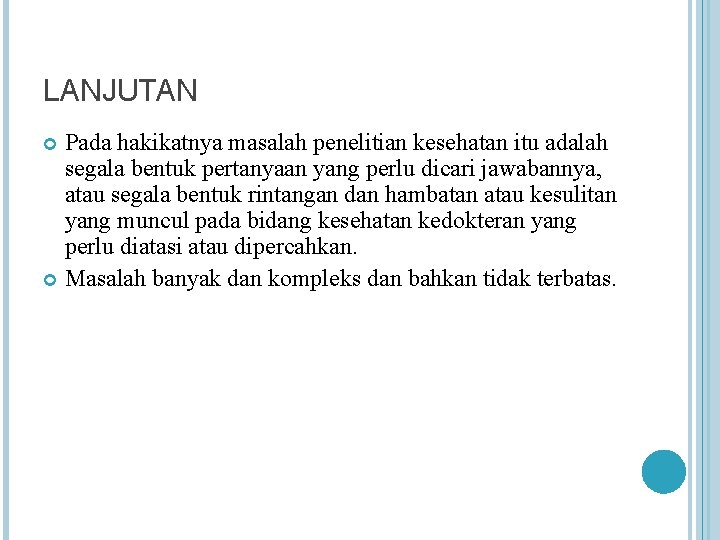 LANJUTAN

Pada hakikatnya masalah penelitian kesehatan itu adalah segala bentuk pertanyaan yang perlu dicari jawabannya, atau segala bentuk rintangan dan hambatan atau kesulitan yang muncul pada bidang kesehatan kedokteran yang perlu diatasi atau dipercahkan.

Masalah banyak dan kompleks dan bahkan tidak terbatas.